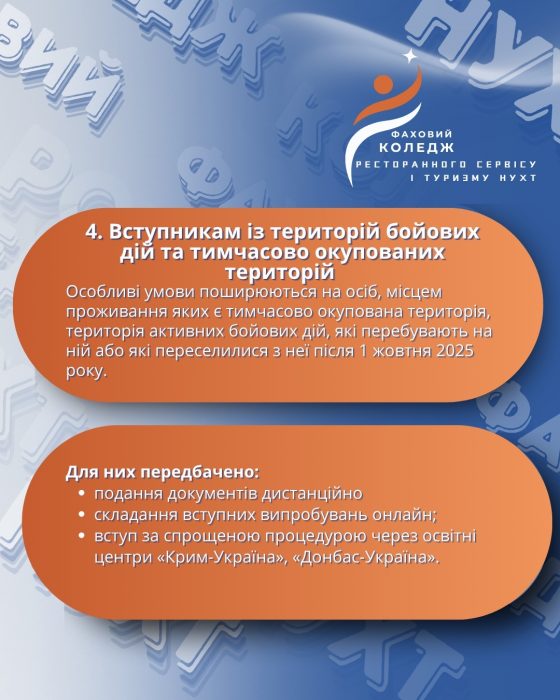 ФАХОВИЙ
КОЛЕДЖ
РЕСТОРАННОГО СЕРВІСУ
І ТУРИЗМУ НУХТ

4. Вступникам із територій бойових дій та тимчасово окупованих територій

Особливі умови поширюються на осіб, місцем проживання яких є тимчасово окупована територія, територія активних бойових дій, які перебувають на ній або які переселилися з неї після 1 жовтня 2025 року.

Для них передбачено:
• подання документів дистанційно
• складання вступних випробувань онлайн;
• вступ за спрощеною процедурою через освітні центри «Крим-Україна», «Донбас-Україна».